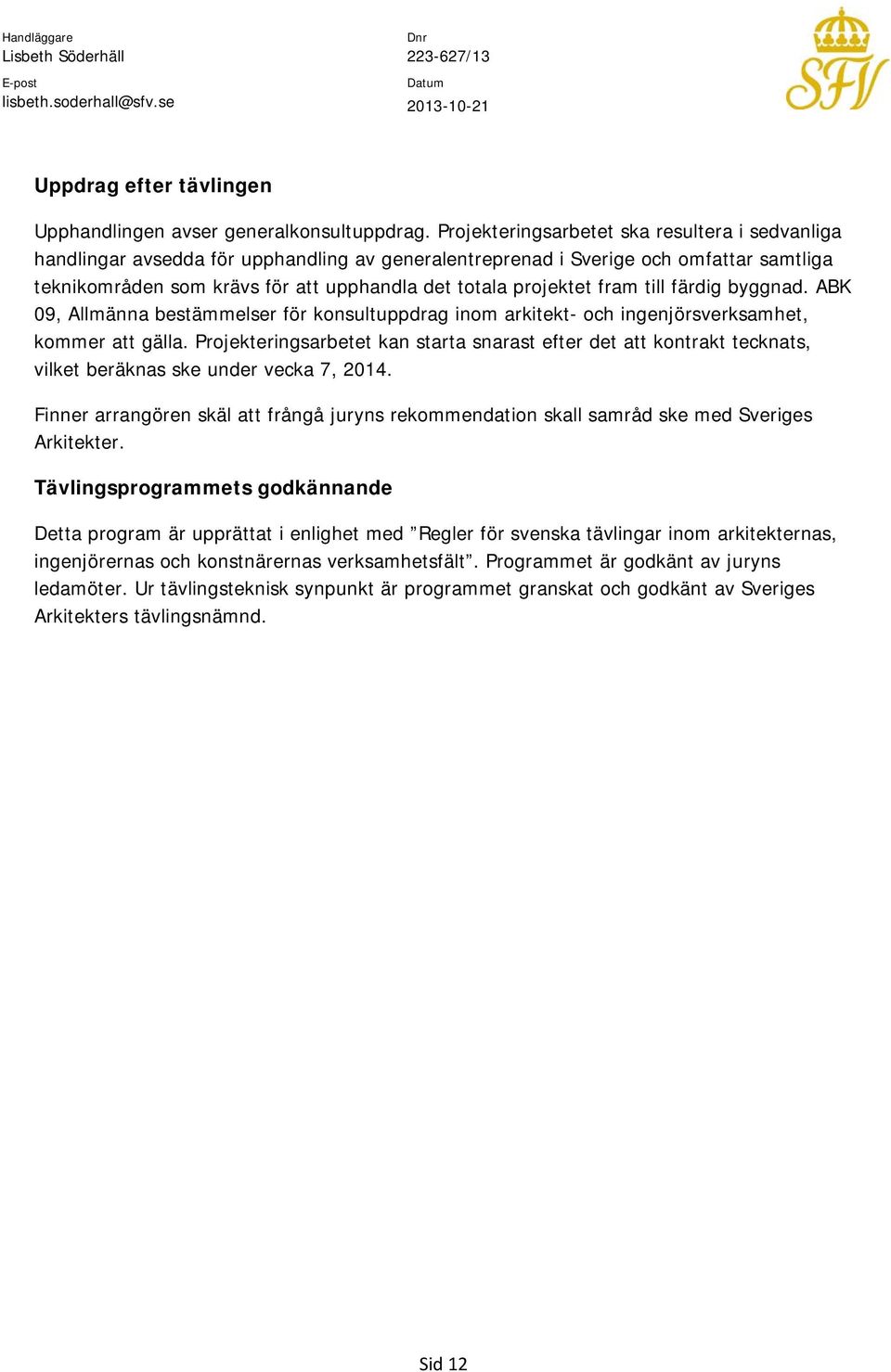 Handläggare
Lisbeth Söderhäll

E-post
lisbeth.soderhall@sfv.se

Dnr
223-627/13

Datum
2013-10-21

SFV

Uppdrag efter tävlingen

Upphandlingen avser generalkonsultuppdrag. Projekteringsarbetet ska resultera i sedvanliga handlingar avsedda för upphandling av generalentreprenad i Sverige och omfattar samtliga teknikområden som krävs för att upphandla det totala projektet fram till färdig byggnad. ABK 09, Allmänna bestämmelser för konsultuppdrag inom arkitekt- och ingenjörsverksamhet, kommer att gälla. Projekteringsarbetet kan starta snarast efter det att kontrakt tecknats, vilket beräknas ske under vecka 7, 2014.

Finner arrangören skäl att frångå juryns rekommendation skall samråd ske med Sveriges Arkitekter.

Tävlingsprogrammets godkännande

Detta program är upprättat i enlighet med ”Regler för svenska tävlingar inom arkitekternas, ingenjörernas och konstnärernas verksamhetsfält”. Programmet är godkänt av juryns ledamöter. Ur tävlingsteknisk synpunkt är programmet granskat och godkänt av Sveriges Arkitekters tävlingsnämnd.

Sid 12